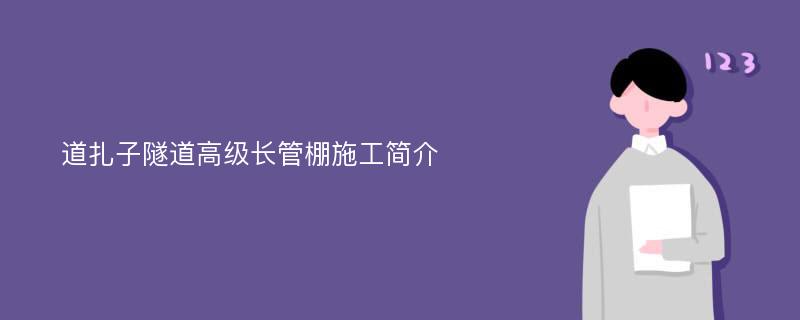 道扎子隧道高级长管棚施工简介

123